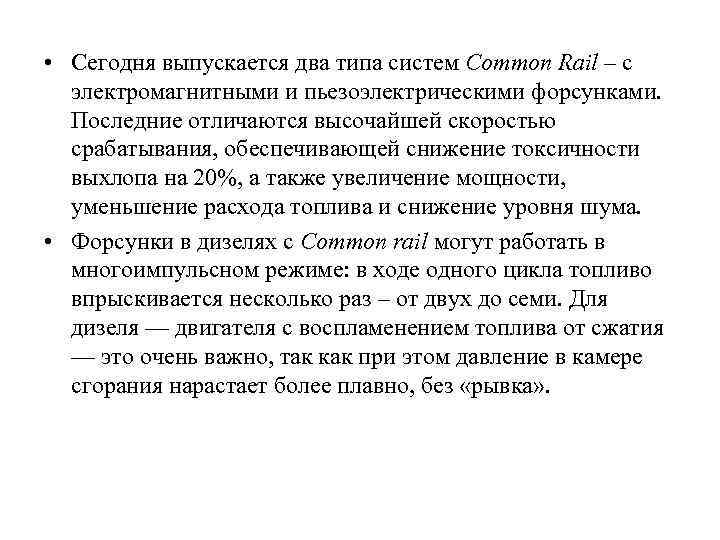 • Сегодня выпускается два типа систем Common Rail – с электромагнитными и пьезоэлектрическими форсунками. Последние отличаются высочайшей скоростью срабатывания, обеспечивающей снижение токсичности выхлопа на 20%, а также увеличение мощности, уменьшение расхода топлива и снижение уровня шума.

• Форсунки в дизелях с Common rail могут работать в многоимпульсном режиме: в ходе одного цикла топливо впрыскивается несколько раз – от двух до семи. Для дизеля — двигателя с воспламенением топлива от сжатия — это очень важно, так как при этом давление в камере сгорания нарастает более плавно, без «рывка».